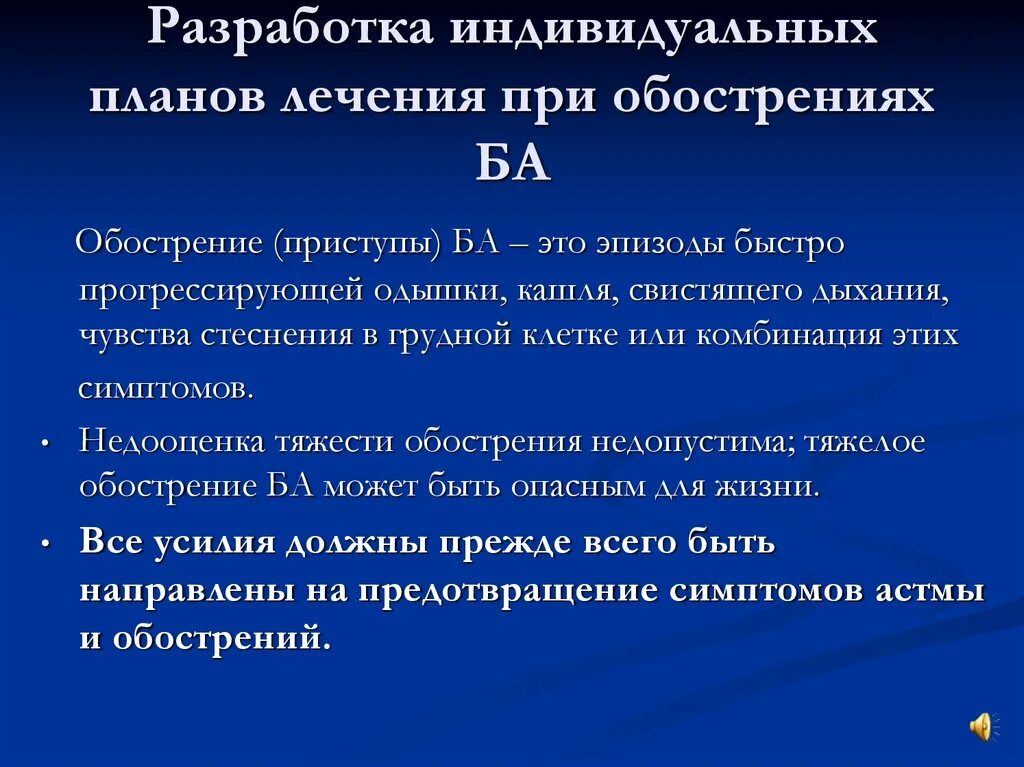 Разработка индивидуальных планов лечения при обострениях БА

Обострение (приступы) БА – это эпизоды быстро прогрессирующей одышки, кашля, свистящего дыхания, чувства стеснения в грудной клетке или комбинация этих симптомов.

• Недооценка тяжести обострения недопустима; тяжелое обострение БА может быть опасным для жизни.

• Все усилия должны прежде всего быть направлены на предотвращение симптомов астмы и обострений.